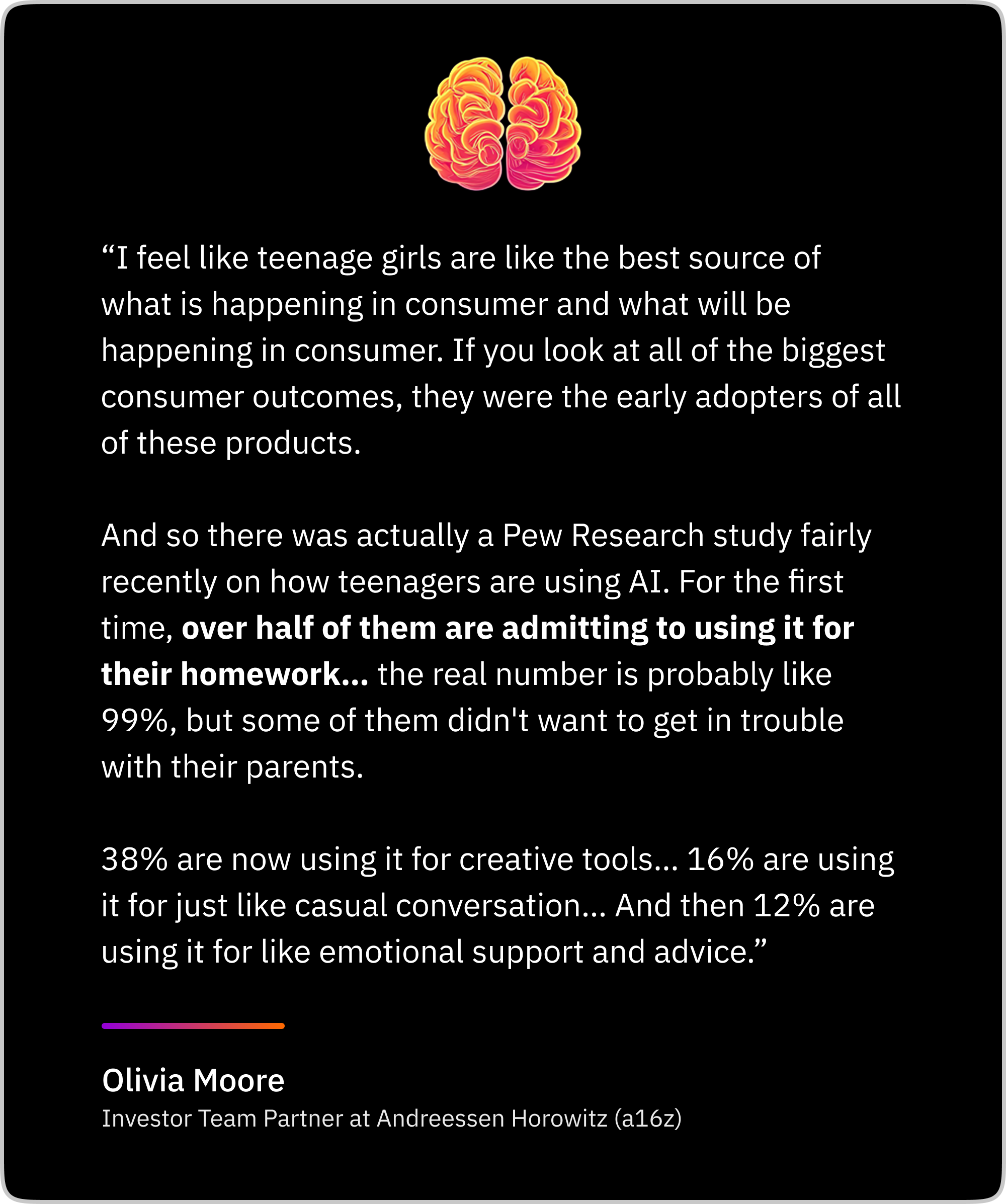 "I feel like teenage girls are like the best source of what is happening in consumer and what will be happening in consumer. If you look at all of the biggest consumer outcomes, they were the early adopters of all of these products.

And so there was actually a Pew Research study fairly recently on how teenagers are using AI. For the first time, over half of them are admitting to using it for their homework... the real number is probably like 99%, but some of them didn't want to get in trouble with their parents.

38% are now using it for creative tools... 16% are using it for just like casual conversation... And then 12% are using it for like emotional support and advice."

Olivia Moore
Investor Team Partner at Andreessen Horowitz (a16z)